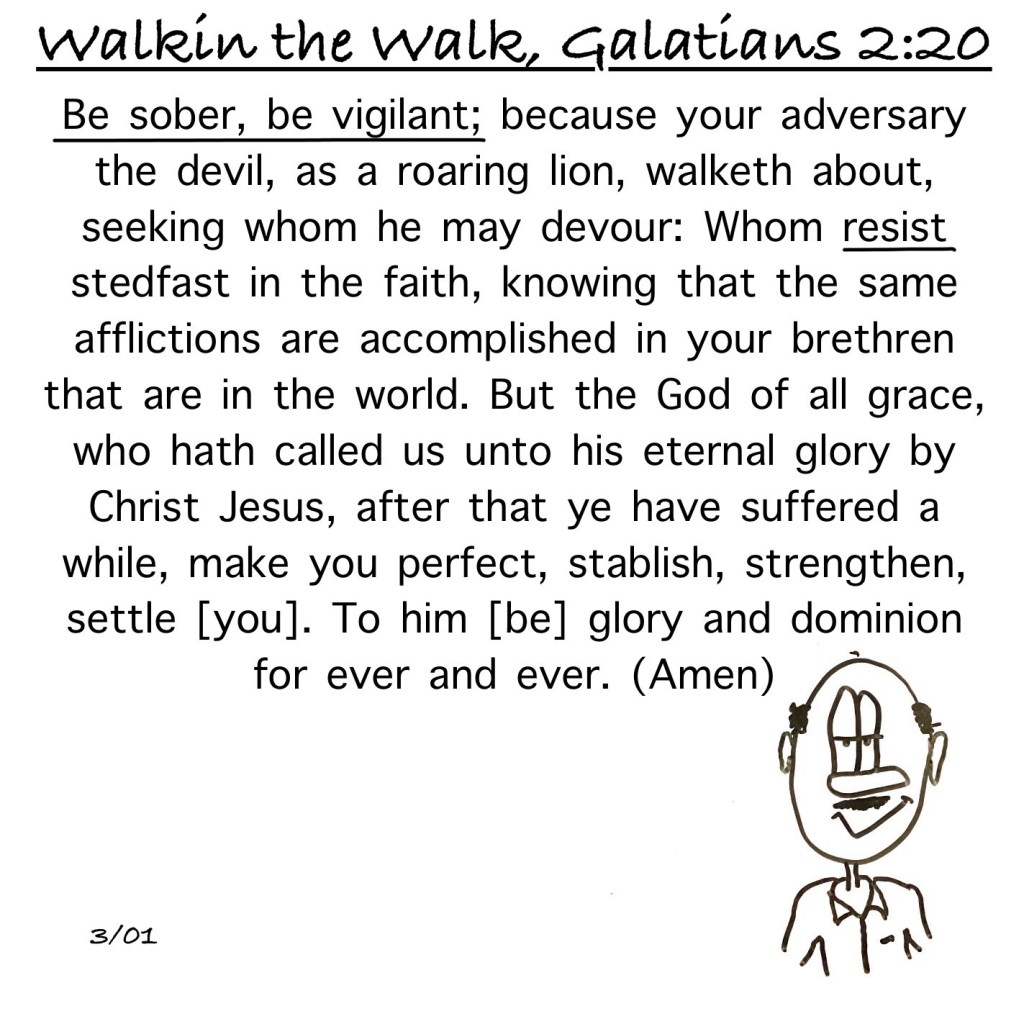 Walkin the Walk, Galatians 2:20

Be sober, be vigilant; because your adversary the devil, as a roaring lion, walketh about, seeking whom he may devour: Whom resist stedfast in the faith, knowing that the same afflictions are accomplished in your brethren that are in the world. But the God of all grace, who hath called us unto his eternal glory by Christ Jesus, after that ye have suffered a while, make you perfect, stablish, strengthen, settle [you]. To him [be] glory and dominion for ever and ever. (Amen)

3/01